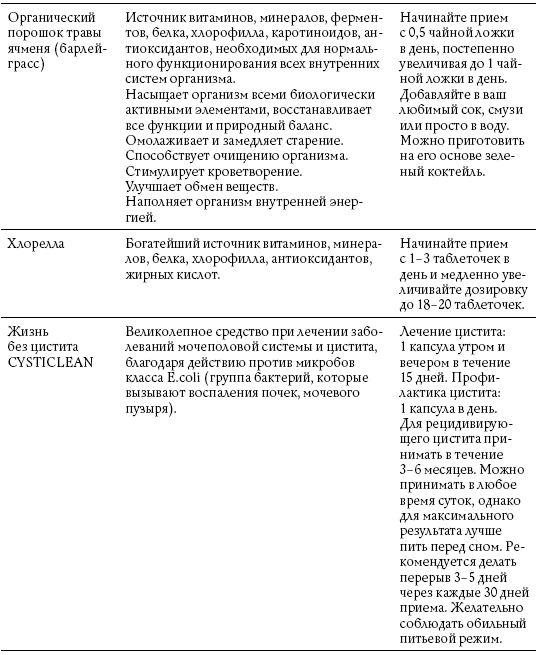 | | | |
|---|---|---|
| Органический порошок травы ячменя (барлейграсс) | Источник витаминов, минералов, ферментов, белка, хлорофилла, каротиноидов, антиоксидантов, необходимых для нормального функционирования всех внутренних систем организма. Насыщает организм всеми биологически активными элементами, восстанавливает все функции и природный баланс. Омолаживает и замедляет старение. Способствует очищению организма. Стимулирует кроветворение. Улучшает обмен веществ. Наполняет организм внутренней энергией. | Начинайте прием с 0,5 чайной ложки в день, постепенно увеличивая до 1 чайной ложки в день. Добавляйте в ваш любимый сок, смузи или просто в воду. Можно приготовить на его основе зеленый коктейль. |
| Хлорелла | Богатейший источник витаминов, минералов, белка, хлорофилла, антиоксидантов, жирных кислот. | Начинайте прием с 1–3 таблеточек в день и медленно увеличивайте дозировку до 18–20 таблеточек. |
| Жизнь без цистита CYSTICLEAN | Великолепное средство при лечении заболеваний мочеполовой системы и цистита, благодаря действию против микробов класса E.coli (группа бактерий, которые вызывают воспаления почек, мочевого пузыря). | Лечение цистита: 1 капсула утром и вечером в течение 15 дней. Профилактика цистита: 1 капсула в день. Для рецидивирующего цистита принимать в течение 3–6 месяцев. Можно принимать в любое время суток, однако для максимального результата лучше пить перед сном. Рекомендуется делать перерыв 3–5 дней через каждые 30 дней приема. Желательно соблюдать обильный питьевой режим. |